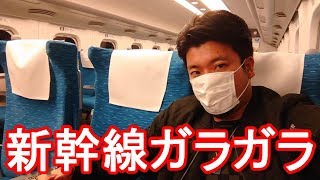 新幹線ガラガラ